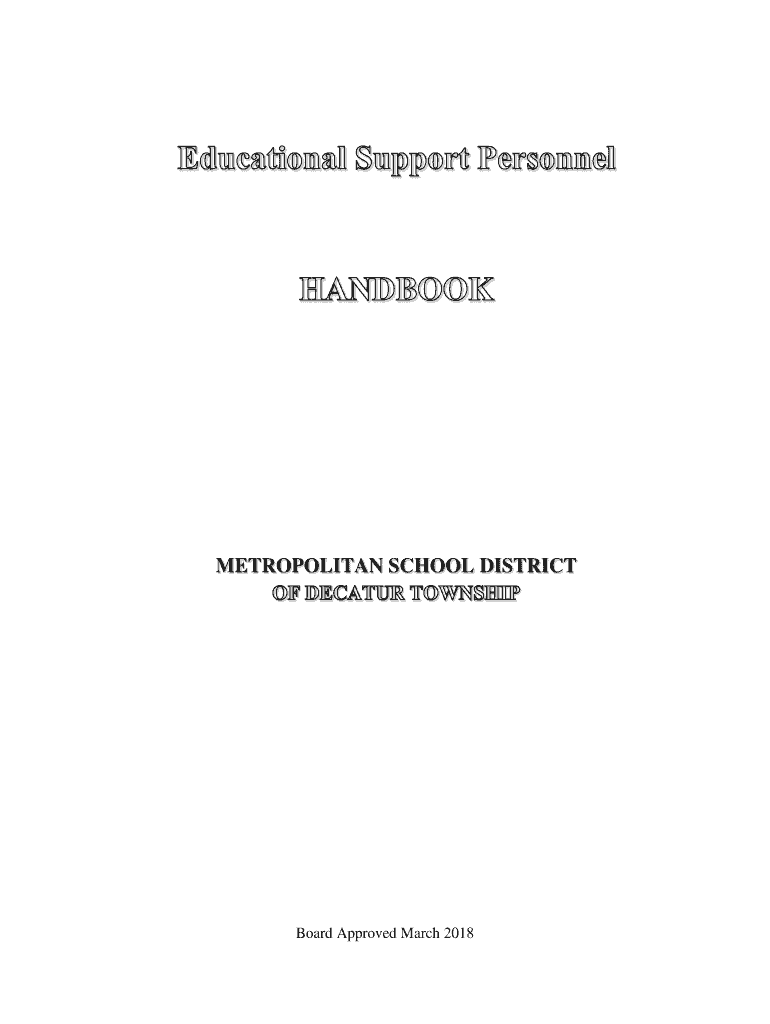 Educational Support Personnel

HANDBOOK

METROPOLITAN SCHOOL DISTRICT
OF DECATUR TOWNSHIP

Board Approved March 2018